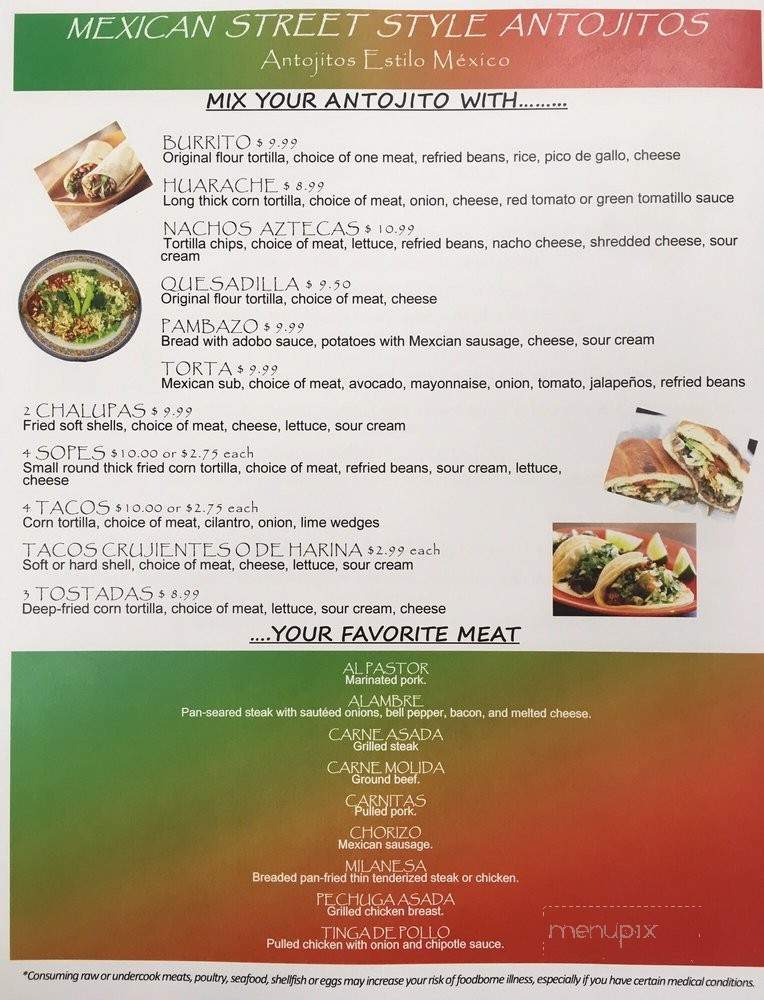 MEXICAN STREET STYLE ANTOJITOS
Antojitos Estilo México

MIX YOUR ANTOJITO WITH.........

BURRITO $ 9.99
Original flour tortilla, choice of one meat, refried beans, rice, pico de gallo, cheese

HUARACHE $ 8.99
Long thick corn tortilla, choice of meat, onion, cheese, red tomato or green tomatillo sauce

NACHOS AZTECAS $ 10.99
Tortilla chips, choice of meat, lettuce, refried beans, nacho cheese, shredded cheese, sour cream

QUESADILLA $ 9.50
Original flour tortilla, choice of meat, cheese

PAMBAZO $ 9.99
Bread with adobo sauce, potatoes with Mexcian sausage, cheese, sour cream

TORTA $ 9.99
Mexican sub, choice of meat, avocado, mayonnaise, onion, tomato, jalapeños, refried beans

2 CHALUPAS $ 9.99
Fried soft shells, choice of meat, cheese, lettuce, sour cream

4 SOPES $10.00 or $2.75 each
Small round thick fried corn tortilla, choice of meat, refried beans, sour cream, lettuce, cheese

4 TACOS $10.00 or $2.75 each
Corn tortilla, choice of meat, cilantro, onion, lime wedges

TACOS CRUJIENTES O DE HARINA $2.99 each
Soft or hard shell, choice of meat, cheese, lettuce, sour cream

3 TOSTADAS $ 8.99
Deep-fried corn tortilla, choice of meat, lettuce, sour cream, cheese

....YOUR FAVORITE MEAT

AL PASTOR
Marinated pork.

ALAMBRE
Pan-seared steak with sautéed onions, bell pepper, bacon, and melted cheese.

CARNE ASADA
Grilled steak

CARNE MOLIDA
Ground beef.

CARNITAS
Pulled pork.

CHORIZO
Mexican sausage.

MILANESA
Breaded pan-fried thin tenderized steak or chicken.

PECHUGA ASADA
Grilled chicken breast.

TINGA DE POLLO
Pulled chicken with onion and chipotle sauce.

menupix

*Consuming raw or undercook meats, poultry, seafood, shellfish or eggs may increase your risk of foodborne illness, especially if you have certain medical conditions.